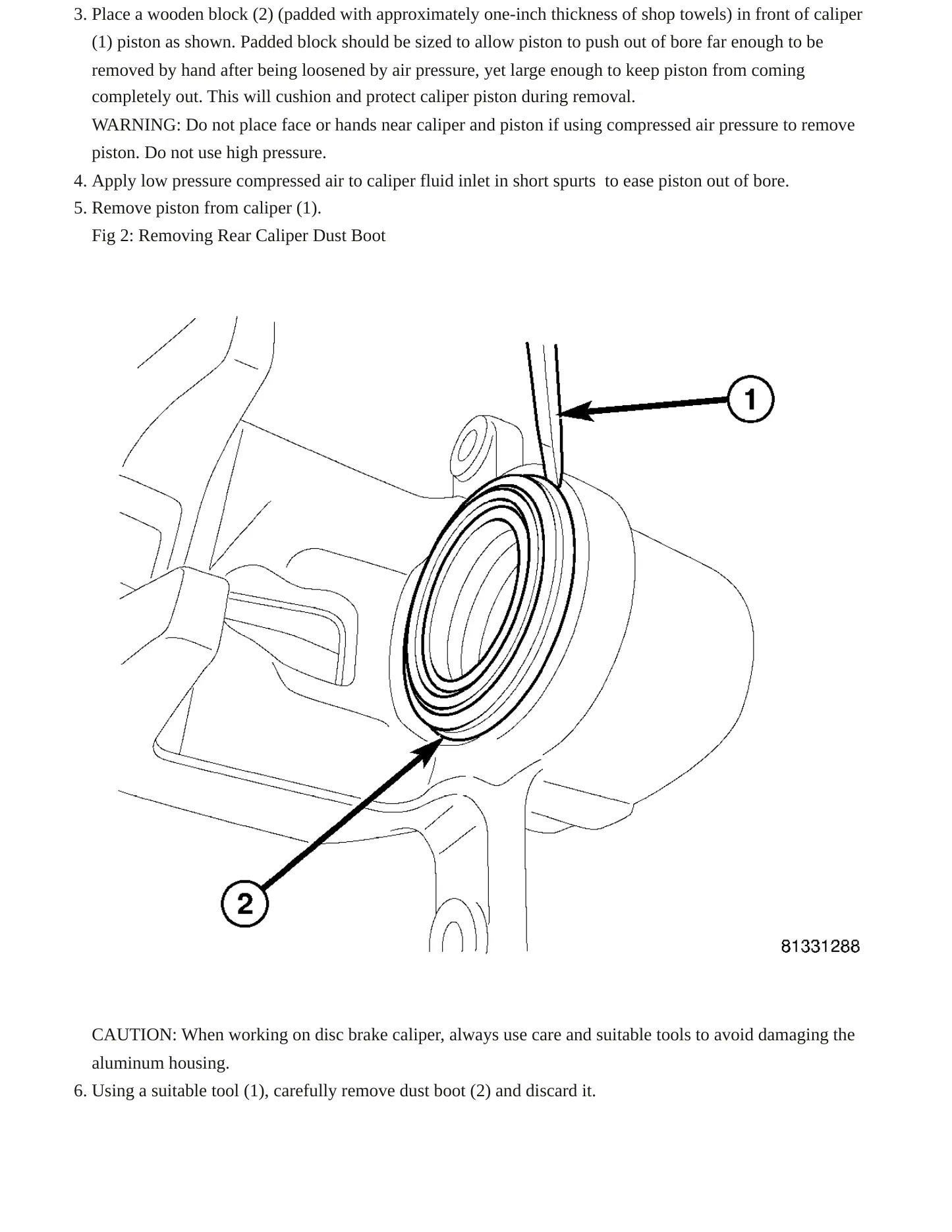 3. Place a wooden block (2) (padded with approximately one-inch thickness of shop towels) in front of caliper (1) piston as shown. Padded block should be sized to allow piston to push out of bore far enough to be removed by hand after being loosened by air pressure, yet large enough to keep piston from coming completely out. This will cushion and protect caliper piston during removal.

WARNING: Do not place face or hands near caliper and piston if using compressed air pressure to remove piston. Do not use high pressure.

4. Apply low pressure compressed air to caliper fluid inlet in short spurts to ease piston out of bore.
5. Remove piston from caliper (1).

Fig 2: Removing Rear Caliper Dust Boot

1

2

81331288

CAUTION: When working on disc brake caliper, always use care and suitable tools to avoid damaging the aluminum housing.

6. Using a suitable tool (1), carefully remove dust boot (2) and discard it.